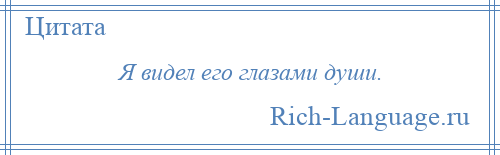 Цитата

Я видел его глазами души.

Rich-Language.ru